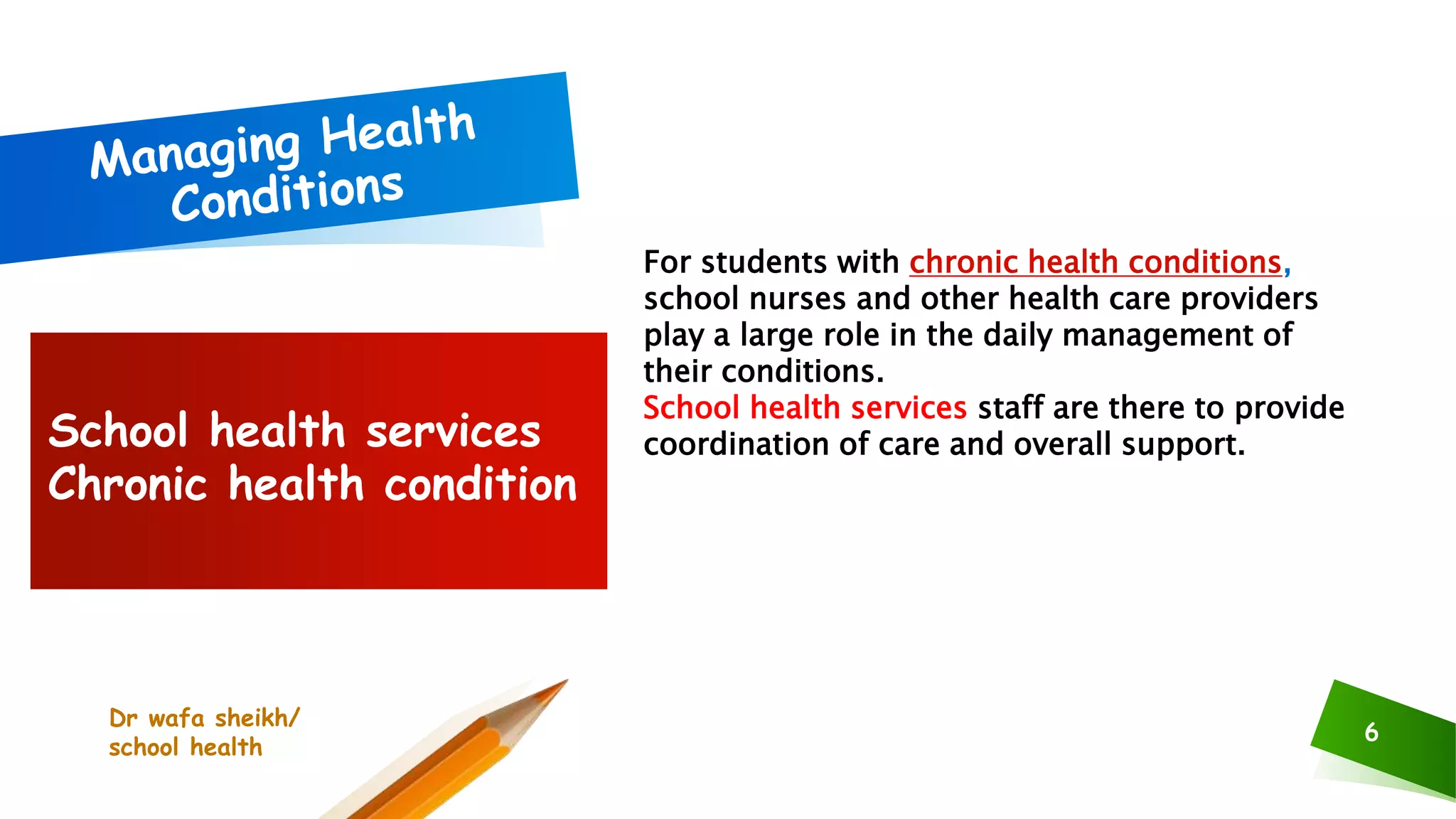 Managing Health Conditions

School health services
Chronic health condition

For students with chronic health conditions, school nurses and other health care providers play a large role in the daily management of their conditions.
School health services staff are there to provide coordination of care and overall support.

Dr wafa sheikh/
school health

6